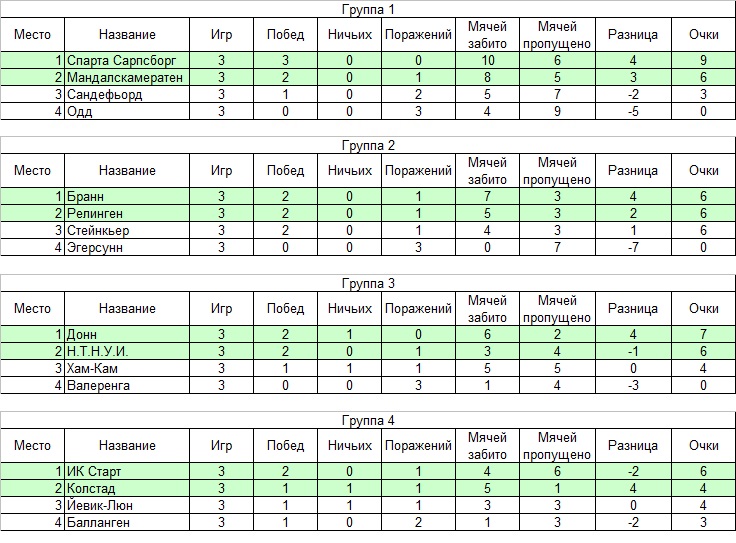 Группа 1

| Место | Название | Игр | Побед | Ничьих | Поражений | Мячей забито | Мячей пропущено | Разница | Очки |
|---|---|---|---|---|---|---|---|---|---|
| 1 | Спарта Сарпсборг | 3 | 3 | 0 | 0 | 10 | 6 | 4 | 9 |
| 2 | Мандалскамератен | 3 | 2 | 0 | 1 | 8 | 5 | 3 | 6 |
| 3 | Сандефьорд | 3 | 1 | 0 | 2 | 5 | 7 | -2 | 3 |
| 4 | Одд | 3 | 0 | 0 | 3 | 4 | 9 | -5 | 0 |

Группа 2

| Место | Название | Игр | Побед | Ничьих | Поражений | Мячей забито | Мячей пропущено | Разница | Очки |
|---|---|---|---|---|---|---|---|---|---|
| 1 | Бранн | 3 | 2 | 0 | 1 | 7 | 3 | 4 | 6 |
| 2 | Релинген | 3 | 2 | 0 | 1 | 5 | 3 | 2 | 6 |
| 3 | Стейнкьер | 3 | 2 | 0 | 1 | 4 | 3 | 1 | 6 |
| 4 | Эгерсунн | 3 | 0 | 0 | 3 | 0 | 7 | -7 | 0 |

Группа 3

| Место | Название | Игр | Побед | Ничьих | Поражений | Мячей забито | Мячей пропущено | Разница | Очки |
|---|---|---|---|---|---|---|---|---|---|
| 1 | Донн | 3 | 2 | 1 | 0 | 6 | 2 | 4 | 7 |
| 2 | Н.Т.Н.У.И. | 3 | 2 | 0 | 1 | 3 | 4 | -1 | 6 |
| 3 | Хам-Кам | 3 | 1 | 1 | 1 | 5 | 5 | 0 | 4 |
| 4 | Валеренга | 3 | 0 | 0 | 3 | 1 | 4 | -3 | 0 |

Группа 4

| Место | Название | Игр | Побед | Ничьих | Поражений | Мячей забито | Мячей пропущено | Разница | Очки |
|---|---|---|---|---|---|---|---|---|---|
| 1 | ИК Старт | 3 | 2 | 0 | 1 | 4 | 6 | -2 | 6 |
| 2 | Колстад | 3 | 1 | 1 | 1 | 5 | 1 | 4 | 4 |
| 3 | Йевик-Люн | 3 | 1 | 1 | 1 | 3 | 3 | 0 | 4 |
| 4 | Балланген | 3 | 1 | 0 | 2 | 1 | 3 | -2 | 3 |